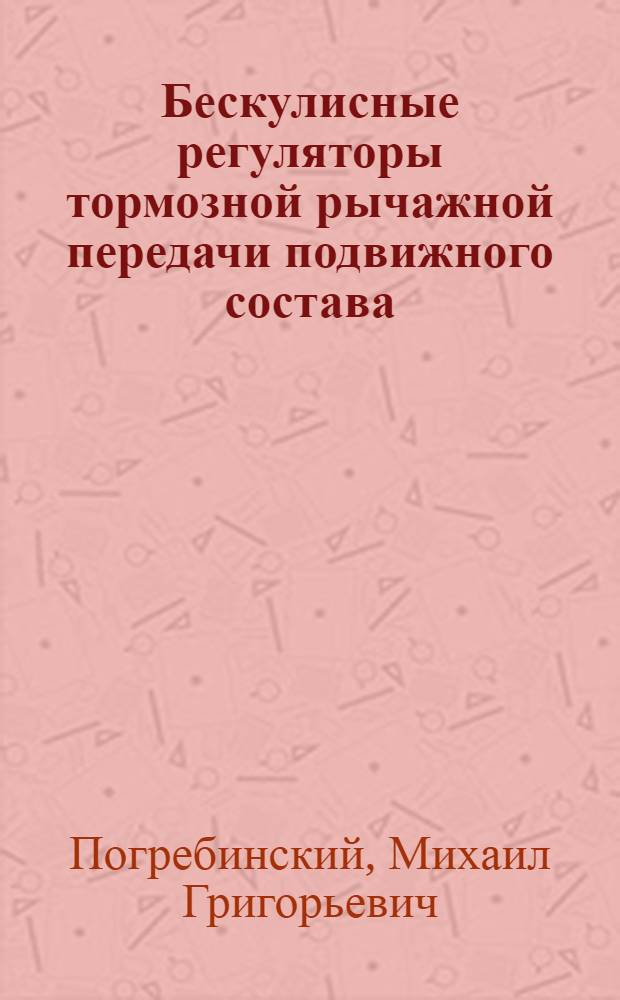 Бескулисные регуляторы тормозной рычажной передачи подвижного состава

Погребинский, Михаил Григорьевич